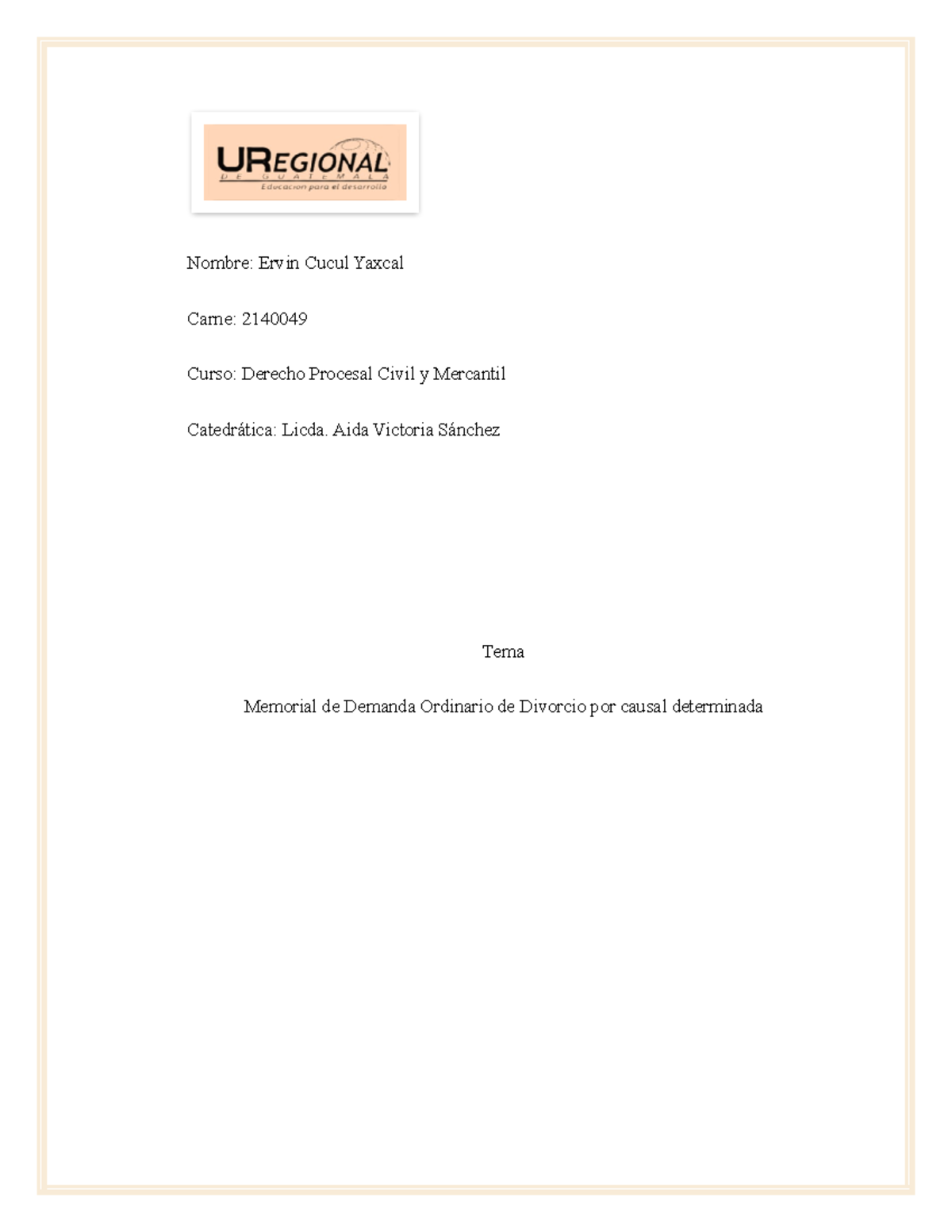 UREGIONAL
DE GUATEMALA
Educacion para el desarrollo

Nombre: Ervin Cucul Yaxcal

Carne: 2140049

Curso: Derecho Procesal Civil y Mercantil

Catedrática: Licda. Aida Victoria Sánchez

Tema

Memorial de Demanda Ordinario de Divorcio por causal determinada